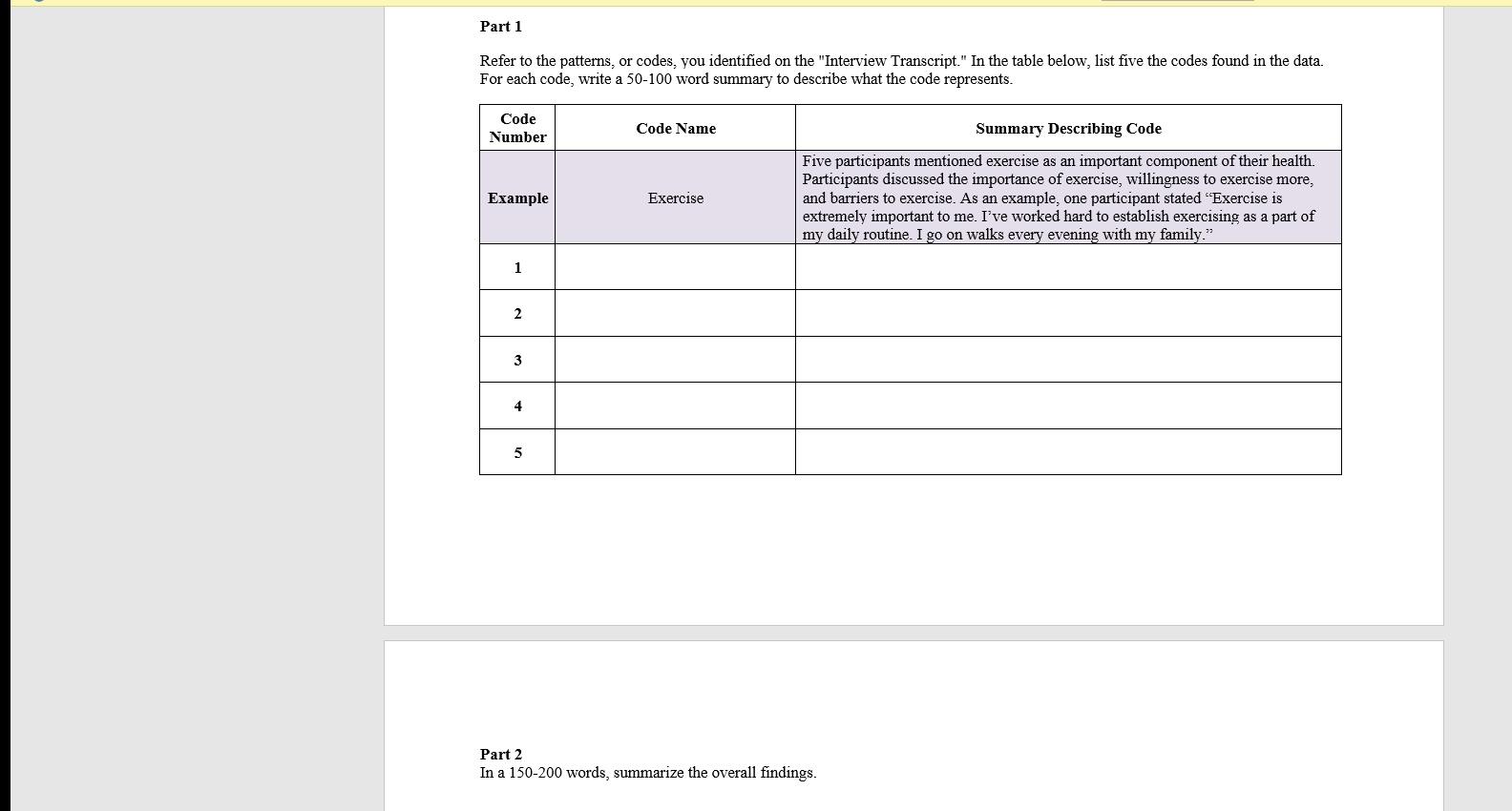 Part 1

Refer to the patterns, or codes, you identified on the "Interview Transcript." In the table below, list five the codes found in the data. For each code, write a 50-100 word summary to describe what the code represents.

| Code Number | Code Name | Summary Describing Code |
|---|---|---|
| Example | Exercise | Five participants mentioned exercise as an important component of their health. Participants discussed the importance of exercise, willingness to exercise more, and barriers to exercise. As an example, one participant stated “Exercise is extremely important to me. I’ve worked hard to establish exercising as a part of my daily routine. I go on walks every evening with my family.” |
| 1 | | |
| 2 | | |
| 3 | | |
| 4 | | |
| 5 | | |

Part 2
In a 150-200 words, summarize the overall findings.